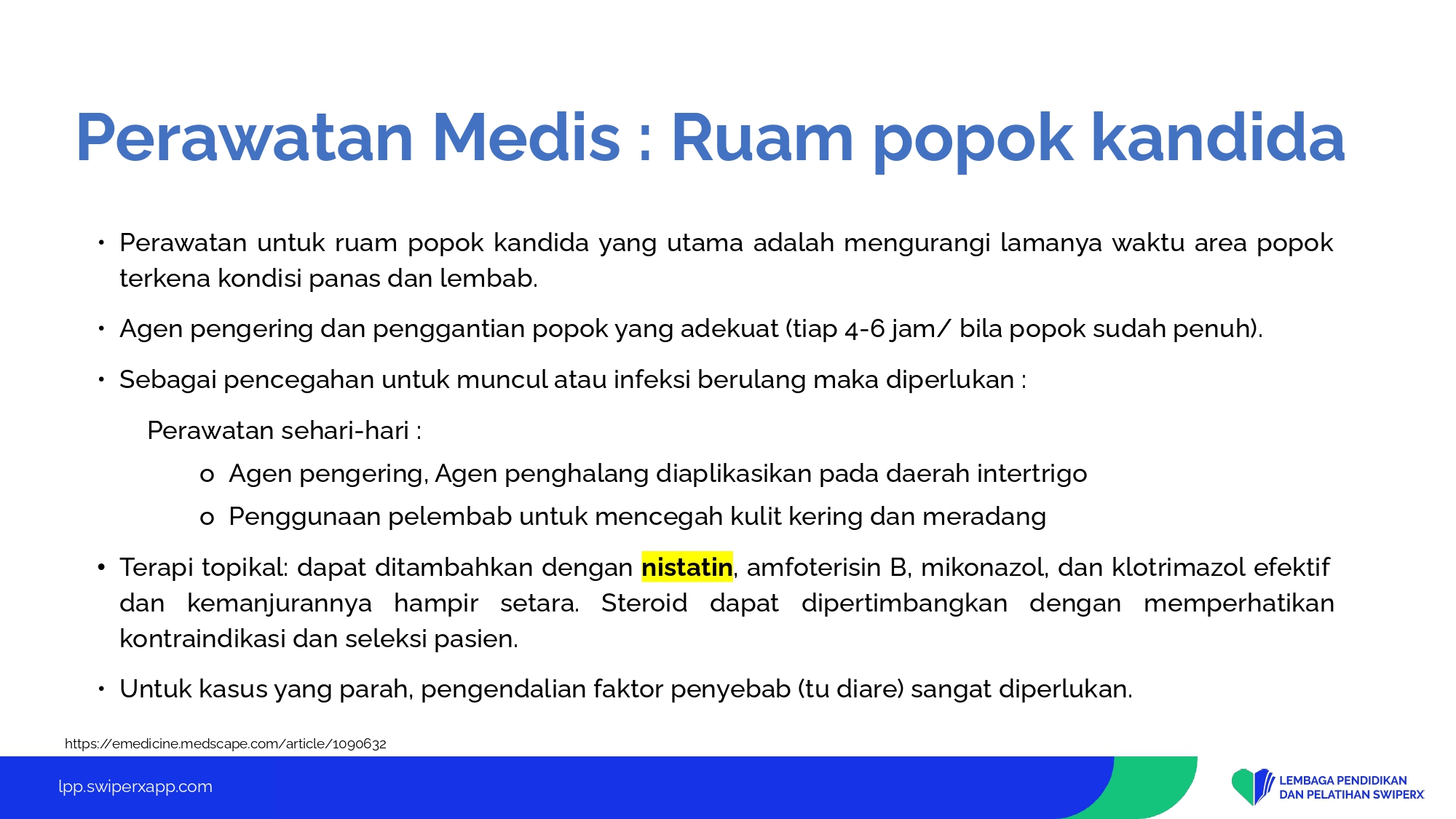 Perawatan Medis : Ruam popok kandida

• Perawatan untuk ruam popok kandida yang utama adalah mengurangi lamanya waktu area popok terkena kondisi panas dan lembab.

• Agen pengering dan penggantian popok yang adekuat (tiap 4-6 jam/ bila popok sudah penuh).

• Sebagai pencegahan untuk muncul atau infeksi berulang maka diperlukan :

Perawatan sehari-hari :

o Agen pengering, Agen penghalang diaplikasikan pada daerah intertrigo

o Penggunaan pelembab untuk mencegah kulit kering dan meradang

• Terapi topikal: dapat ditambahkan dengan nistatin, amfoterisin B, mikonazol, dan klotrimazol efektif dan kemanjurannya hampir setara. Steroid dapat dipertimbangkan dengan memperhatikan kontraindikasi dan seleksi pasien.

• Untuk kasus yang parah, pengendalian faktor penyebab (tu diare) sangat diperlukan.

https://emedicine.medscape.com/article/1090632

lpp.swiperxapp.com

LEMBAGA PENDIDIKAN DAN PELATIHAN SWIPERX